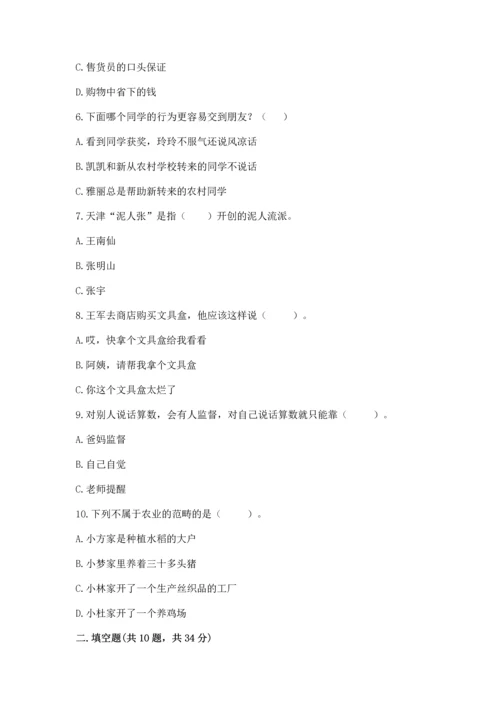 C. 售货员的口头保证

D. 购物中省下的钱

6. 下面哪个同学的行为更容易交到朋友？（　　）

A. 看到同学获奖，玲玲不服气还说风凉话

B. 凯凯和新从农村学校转来的同学不说话

C. 雅丽总是帮助新转来的农村同学

7. 天津“泥人张”是指（　　）开创的泥人流派。

A. 王南仙

B. 张明山

C. 张宇

8. 王军去商店购买文具盒，他应该这样说（　　）。

A. 哎，快拿个文具盒给我看看

B. 阿姨，请帮我拿个文具盒

C. 你这个文具盒太烂了

9. 对别人说话算数，会有人监督，对自己说话算数就只能靠（　　）。

A. 爸妈监督

B. 自己自觉

C. 老师提醒

10. 下列不属于农业的范畴的是（　　）。

A. 小方家是种植水稻的大户

B. 小梦家里养着三十多头猪

C. 小林家开了一个生产丝织品的工厂

D. 小杜家开了一个养鸡场

二. 填空题(共 10 题，共 34 分)